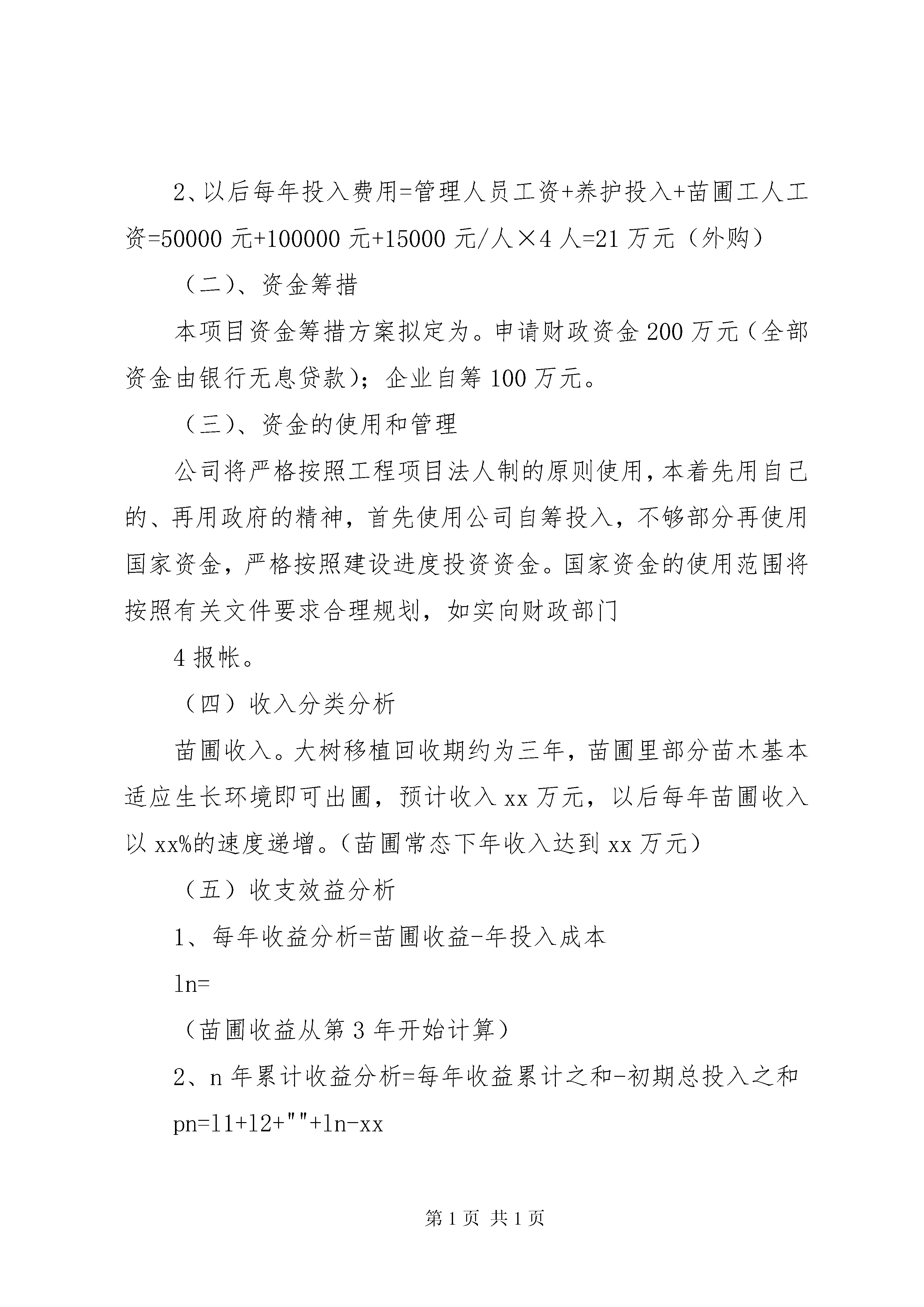 2、以后每年投入费用=管理人员工资+养护投入+苗圃工人工资=50000 元+100000 元+15000 元/人×4 人=21 万元（外购）

（二）、资金筹措

本项目资金筹措方案拟定为。申请财政资金 200 万元（全部资金由银行无息贷款）；企业自筹 100 万元。

（三）、资金的使用和管理

公司将严格按照工程项目法人制的原则使用，本着先用自己的、再用政府的精神，首先使用公司自筹投入，不够部分再使用国家资金，严格按照建设进度投资资金。国家资金的使用范围将按照有关文件要求合理规划，如实向财政部门

4 报帐。

（四）收入分类分析

苗圃收入。大树移植回收期约为三年，苗圃里部分苗木基本适应生长环境即可出圃，预计收入 xx 万元，以后每年苗圃收入以 xx%的速度递增。（苗圃常态下年收入达到 xx 万元）

（五）收支效益分析

1、每年收益分析=苗圃收益-年投入成本

ln=

（苗圃收益从第 3 年开始计算）

2、n 年累计收益分析=每年收益累计之和-初期总投入之和

pn=l1+l2+""+ln-xx

第 1 页 共 1 页